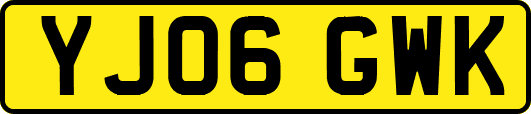 YJ06 GWK